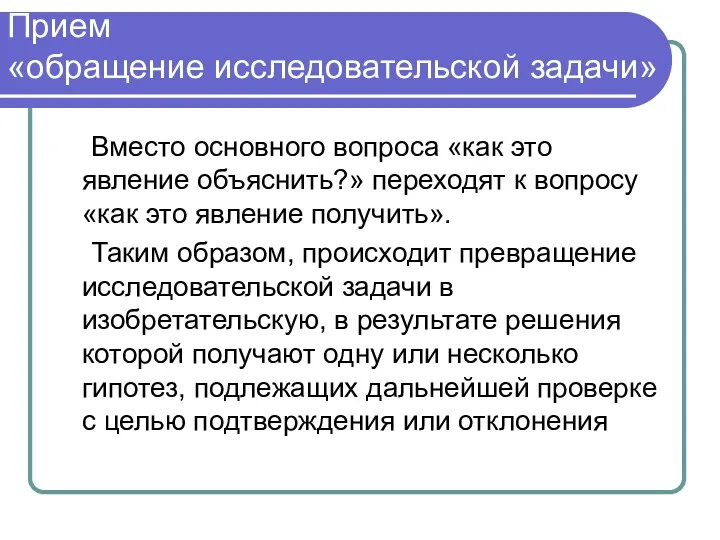 Прием
«обращение исследовательской задачи»

Вместо основного вопроса «как это явление объяснить?» переходят к вопросу «как это явление получить».

Таким образом, происходит превращение исследовательской задачи в изобретательскую, в результате решения которой получают одну или несколько гипотез, подлежащих дальнейшей проверке с целью подтверждения или отклонения